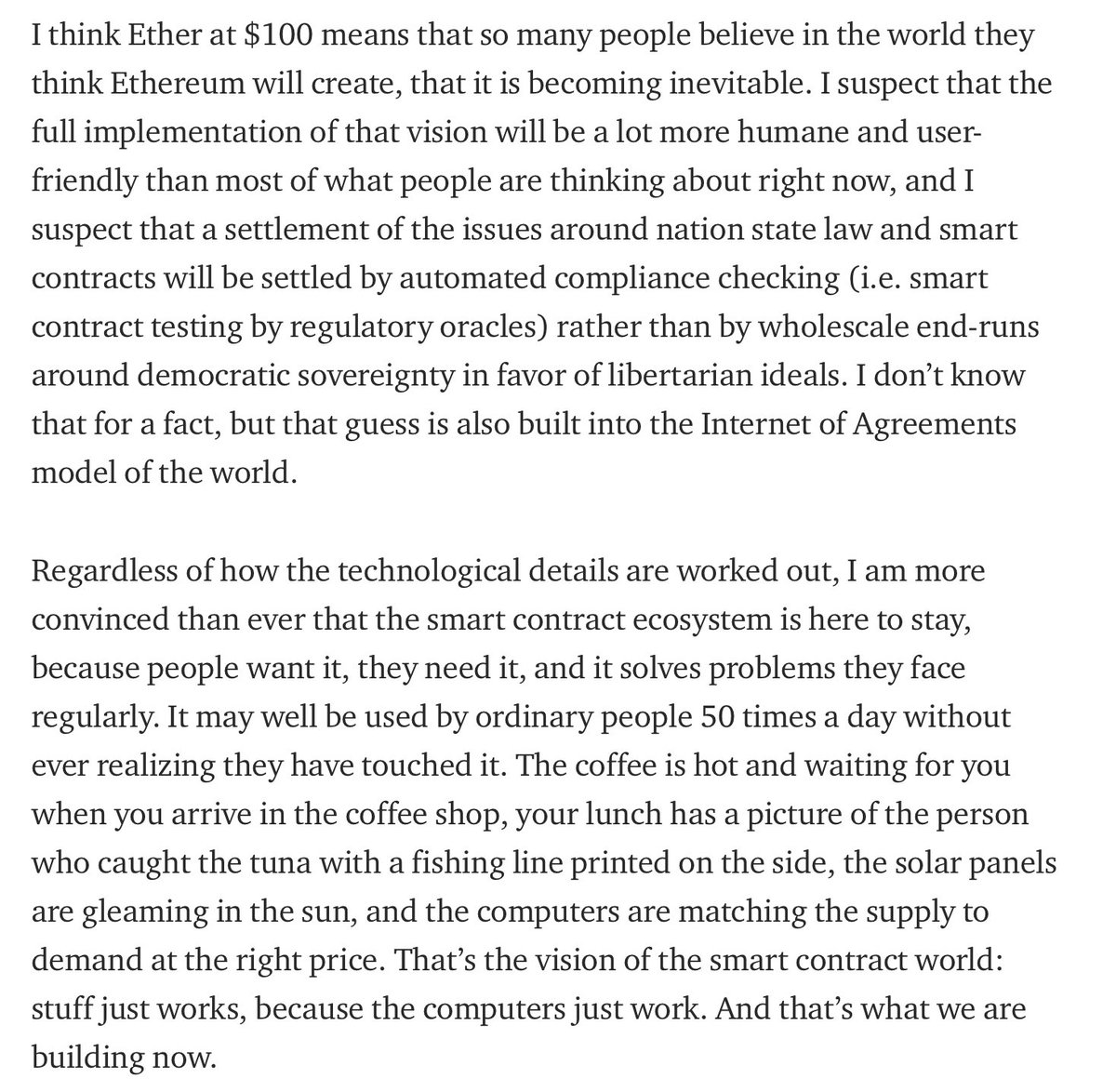 I think Ether at \$100 means that so many people believe in the world they think Ethereum will create, that it is becoming inevitable. I suspect that the full implementation of that vision will be a lot more humane and user-friendly than most of what people are thinking about right now, and I suspect that a settlement of the issues around nation state law and smart contracts will be settled by automated compliance checking (i.e. smart contract testing by regulatory oracles) rather than by wholescale end-runs around democratic sovereignty in favor of libertarian ideals. I don't know that for a fact, but that guess is also built into the Internet of Agreements model of the world.

Regardless of how the technological details are worked out, I am more convinced than ever that the smart contract ecosystem is here to stay, because people want it, they need it, and it solves problems they face regularly. It may well be used by ordinary people 50 times a day without ever realizing they have touched it. The coffee is hot and waiting for you when you arrive in the coffee shop, your lunch has a picture of the person who caught the tuna with a fishing line printed on the side, the solar panels are gleaming in the sun, and the computers are matching the supply to demand at the right price. That's the vision of the smart contract world: stuff just works, because the computers just work. And that's what we are building now.